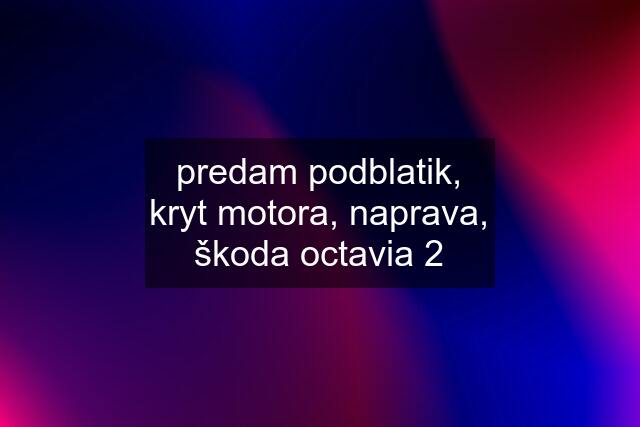 predam podblatik, kryt motora, naprava, škoda octavia 2